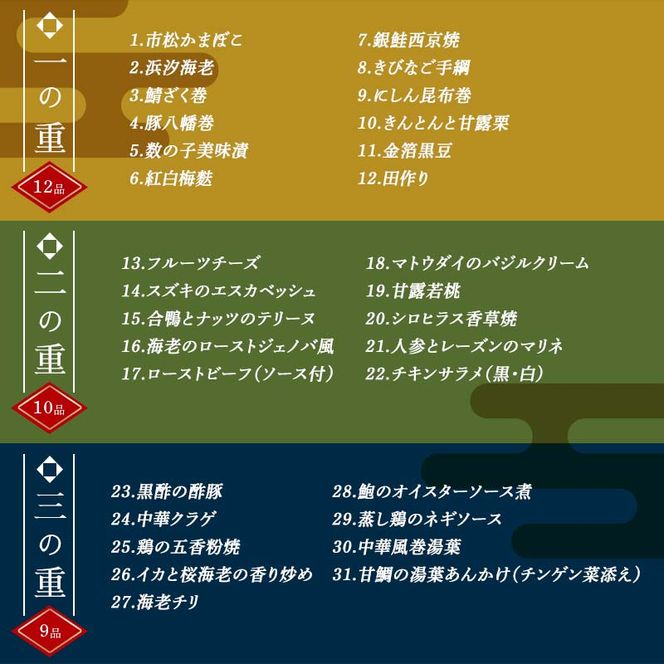 一の重
12品

1.市松かまぼこ
2.浜汐海老
3.鯖ざく巻
4.豚八幡巻
5.数の子美味漬
6.紅白梅麩

7.銀鮭西京焼
8.きびなご手綱
9.にしん昆布巻
10.きんとんと甘露栗
11.金箔黒豆
12.田作り

二の重
10品

13.フルーツチーズ
14.スズキのエスカベッシュ
15.合鴨とナッツのテリーヌ
16.海老のローストジェノバ風
17.ローストビーフ(ソース付)

18.マトウダイのバジルクリーム
19.甘露若桃
20.シロヒラス香草焼
21.人参とレーズンのマリネ
22.チキンサラメ(黒・白)

三の重
9品

23.黒酢の酢豚
24.中華クラゲ
25.鶏の五香粉焼
26.イカと桜海老の香り炒め
27.海老チリ

28.鮑のオイスターソース煮
29.蒸し鶏のネギソース
30.中華風巻湯葉
31.甘鯛の湯葉あんかけ(チンゲン菜添え)